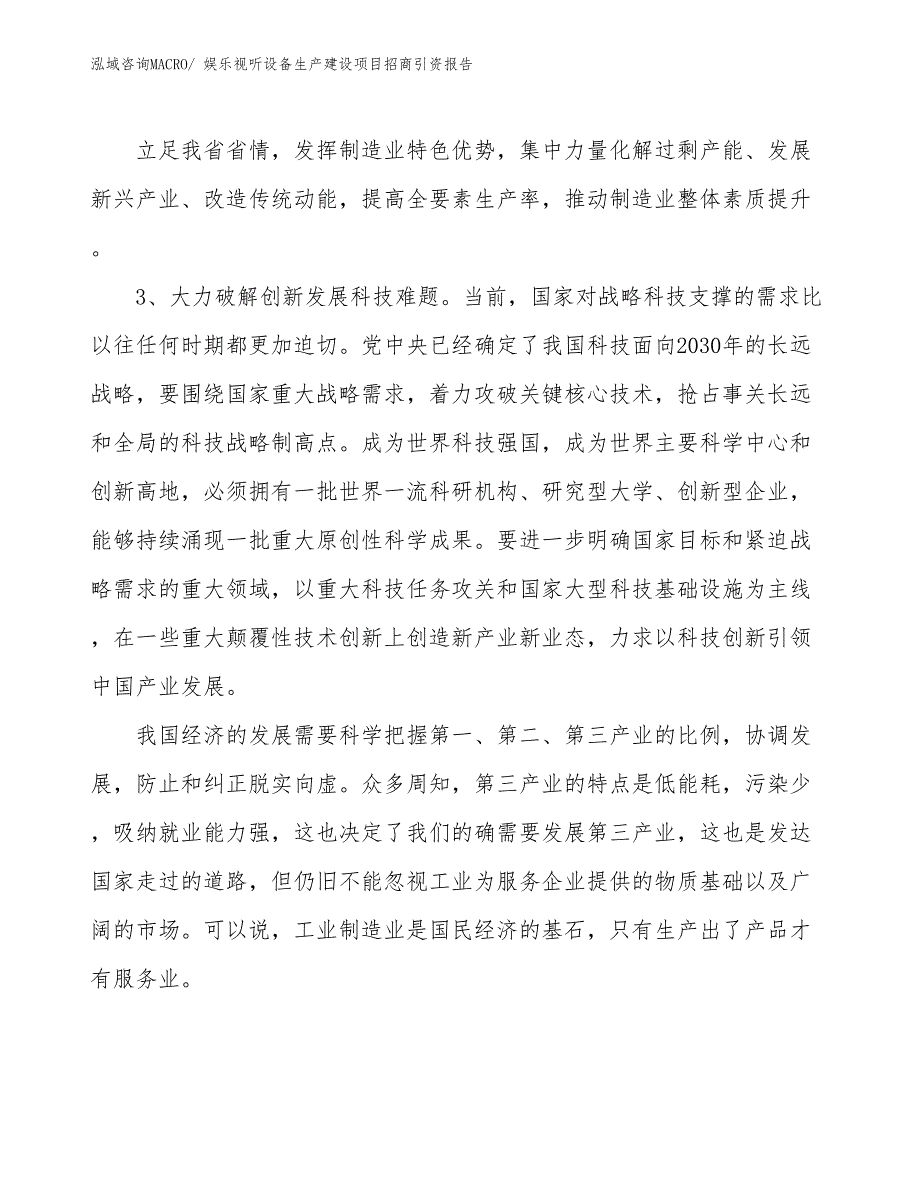 泓域咨询MACRO/ 娱乐视听设备生产建设项目招商引资报告

立足我省省情，发挥制造业特色优势，集中力量化解过剩产能、发展新兴产业、改造传统动能，提高全要素生产率，推动制造业整体素质提升。

3、大力破解创新发展科技难题。当前，国家对战略科技支撑的需求比以往任何时期都更加迫切。党中央已经确定了我国科技面向2030年的长远战略，要围绕国家重大战略需求，着力攻破关键核心技术，抢占事关长远和全局的科技战略制高点。成为世界科技强国，成为世界主要科学中心和创新高地，必须拥有一批世界一流科研机构、研究型大学、创新型企业，能够持续涌现一批重大原创性科学成果。要进一步明确国家目标和紧迫战略需求的重大领域，以重大科技任务攻关和国家大型科技基础设施为主线，在一些重大颠覆性技术创新上创造新产业新业态，力求以科技创新引领中国产业发展。

我国经济的发展需要科学把握第一、第二、第三产业的比例，协调发展，防止和纠正脱实向虚。众多周知，第三产业的特点是低能耗，污染少，吸纳就业能力强，这也决定了我们的确需要发展第三产业，这也是发达国家走过的道路，但仍旧不能忽视工业为服务企业提供的物质基础以及广阔的市场。可以说，工业制造业是国民经济的基石，只有生产出了产品才有服务业。